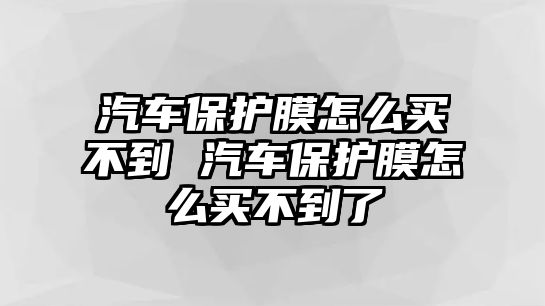 汽车保护膜怎么买不到 汽车保护膜怎么买不到了